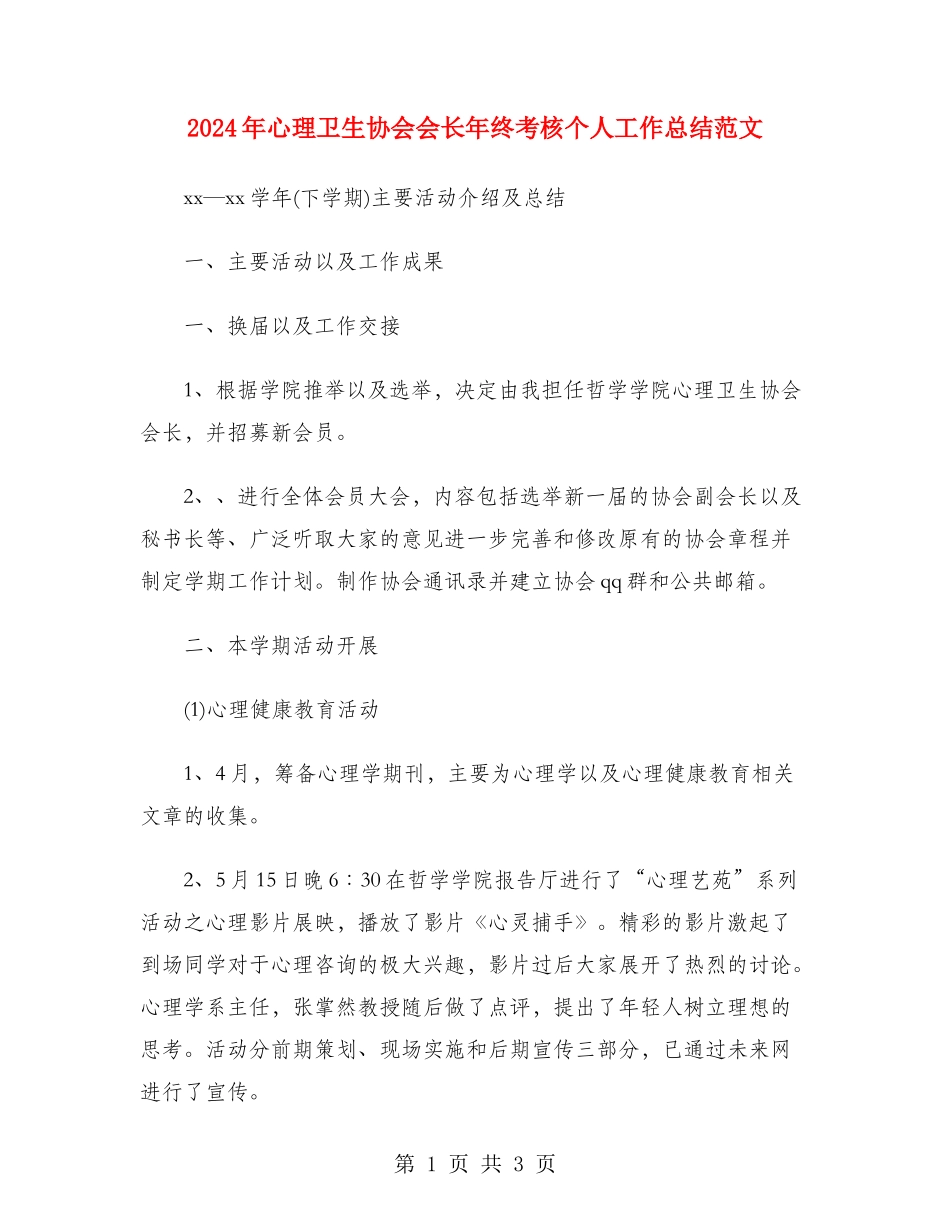 2024年心理卫生协会会长年终考核个人工作总结范文

xx—xx学年(下学期)主要活动介绍及总结

一、主要活动以及工作成果

一、换届以及工作交接

1、根据学院推举以及选举，决定由我担任哲学学院心理卫生协会会长，并招募新会员。

2、、进行全体会员大会，内容包括选举新一届的协会副会长以及秘书长等、广泛听取大家的意见进一步完善和修改原有的协会章程并制定学期工作计划。制作协会通讯录并建立协会qq群和公共邮箱。

二、本学期活动开展

(1)心理健康教育活动

1、4月，筹备心理学期刊，主要为心理学以及心理健康教育相关文章的收集。

2、5月15日晚6：30在哲学学院报告厅进行了“心理艺苑”系列活动之心理影片展映，播放了影片《心灵捕手》。精彩的影片激起了到场同学对于心理咨询的极大兴趣，影片过后大家展开了热烈的讨论。心理学系主任，张掌然教授随后做了点评，提出了年轻人树立理想的思考。活动分前期策划、现场实施和后期宣传三部分，已通过未来网进行了宣传。

第 1 页 共 3 页